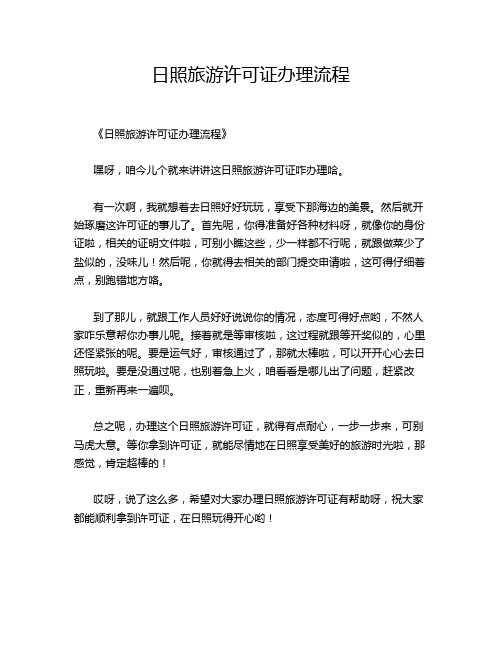 日照旅游许可证办理流程

《日照旅游许可证办理流程》

嘿呀，咱今儿个就来讲讲这日照旅游许可证咋办理哈。

有一次啊，我就想着去日照好好玩玩，享受下那海边的美景。然后就开始琢磨这许可证的事儿了。首先呢，你得准备好各种材料呀，就像你的身份证啦，相关的证明文件啦，可别小瞧这些，少一样都不行呢，就跟做菜少了盐似的，没味儿！然后呢，你就得去相关的部门提交申请啦，这可得仔细着点，别跑错地方咯。

到了那儿，就跟工作人员好好说说你的情况，态度可得好点哟，不然人家咋乐意帮你办事儿呢。接着就是等审核啦，这过程就跟等开奖似的，心里还怪紧张的呢。要是运气好，审核通过了，那就太棒啦，可以开开心心去日照玩啦。要是没通过呢，也别着急上火，咱看看是哪儿出了问题，赶紧改正，重新再来一遍呗。

总之呢，办理这个日照旅游许可证，就得有点耐心，一步一步来，可别马虎大意。等你拿到许可证，就能尽情地在日照享受美好的旅游时光啦，那感觉，肯定超棒的！

哎呀，说了这么多，希望对大家办理日照旅游许可证有帮助呀，祝大家都能顺利拿到许可证，在日照玩得开心哟！